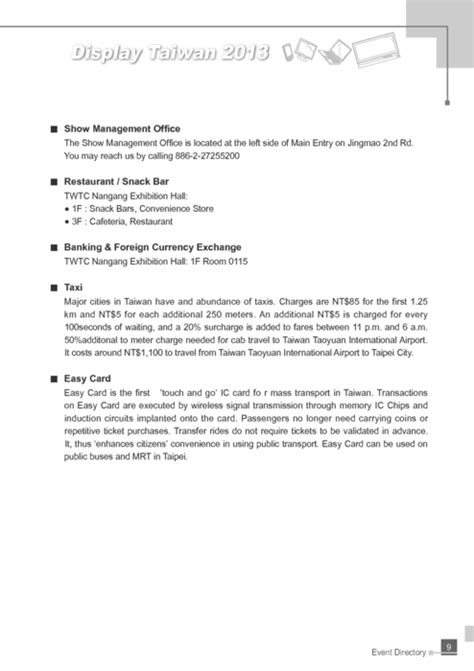 Display Taiwan 2013

■ Show Management Office
The Show Management Office is located at the left side of Main Entry on Jingmao 2nd Rd. You may reach us by calling 886-2-27255200

■ Restaurant / Snack Bar
TWTC Nangang Exhibition Hall:
• 1F : Snack Bars, Convenience Store
• 3F : Cafeteria, Restaurant

■ Banking & Foreign Currency Exchange
TWTC Nangang Exhibition Hall: 1F Room 0115

■ Taxi
Major cities in Taiwan have and abundance of taxis. Charges are NT$85 for the first 1.25 km and NT$5 for each additional 250 meters. An additional NT$5 is charged for every 100seconds of waiting, and a 20% surcharge is added to fares between 11 p.m. and 6 a.m. 50%additonal to meter charge needed for cab travel to Taiwan Taoyuan International Airport. It costs around NT$1,100 to travel from Taiwan Taoyuan International Airport to Taipei City.

■ Easy Card
Easy Card is the first 'touch and go' IC card fo r mass transport in Taiwan. Transactions on Easy Card are executed by wireless signal transmission through memory IC Chips and induction circuits implanted onto the card. Passengers no longer need carrying coins or repetitive ticket purchases. Transfer rides do not require tickets to be validated in advance. It, thus 'enhances citizens' convenience in using public transport. Easy Card can be used on public buses and MRT in Taipei.

Event Directory 9